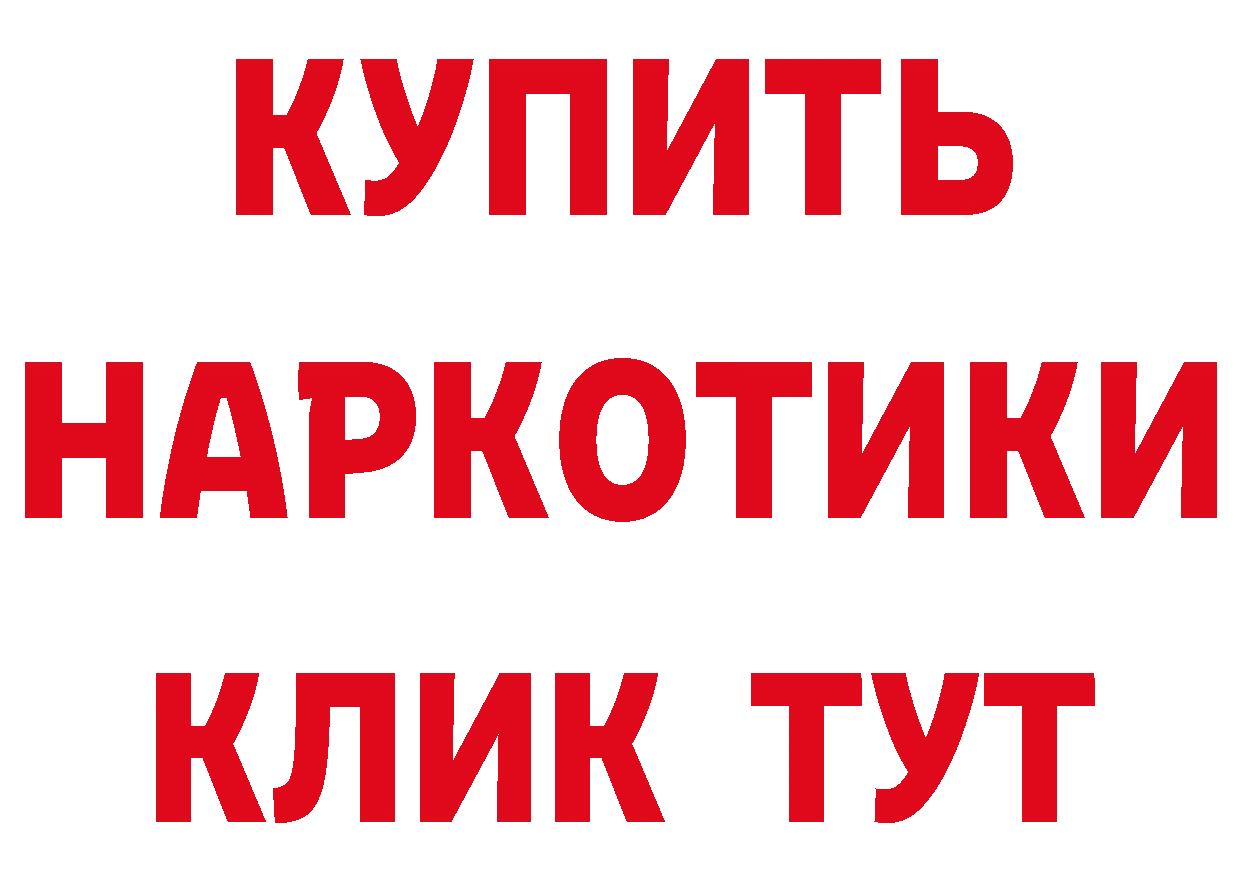 КУПИТЬ НАРКОТИКИ КЛИК ТУТ